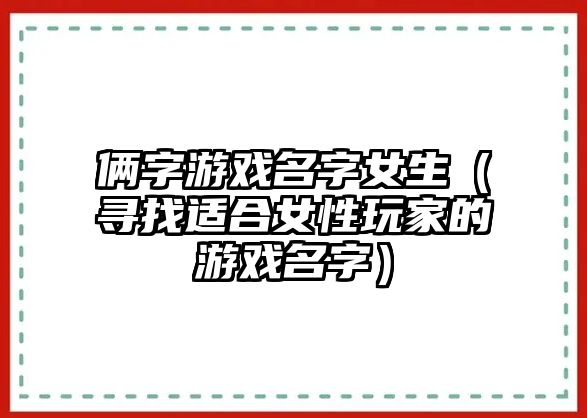 俩字游戏名字女生（寻找适合女性玩家的游戏名字）